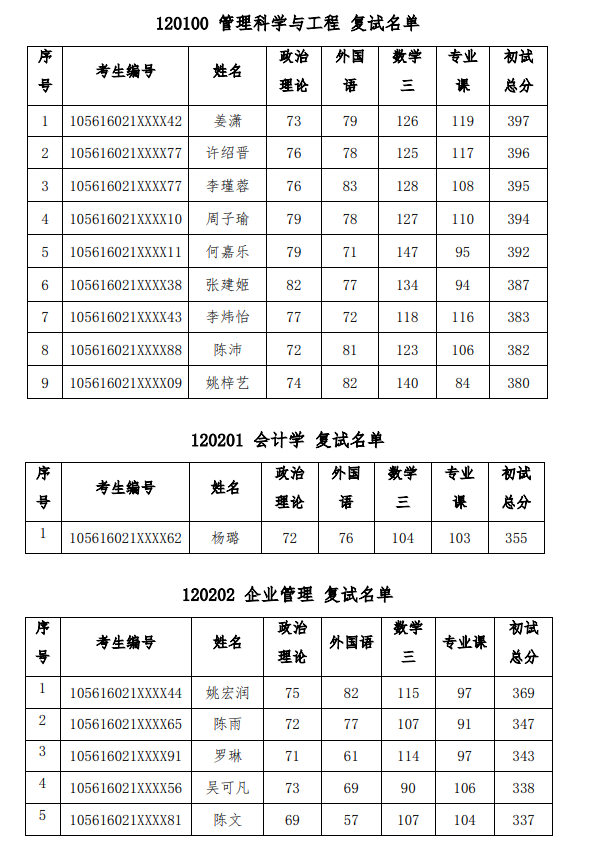 120100 管理科学与工程 复试名单

| 序号 | 考生编号 | 姓名 | 政治理论 | 外国语 | 数学三 | 专业课 | 初试总分 |
|---|---|---|---|---|---|---|---|
| 1 | 105616021XXXX42 | 姜潇 | 73 | 79 | 126 | 119 | 397 |
| 2 | 105616021XXXX77 | 许绍晋 | 76 | 78 | 125 | 117 | 396 |
| 3 | 105616021XXXX77 | 李瑾蓉 | 76 | 83 | 128 | 108 | 395 |
| 4 | 105616021XXXX10 | 周子瑜 | 79 | 78 | 127 | 110 | 394 |
| 5 | 105616021XXXX11 | 何嘉乐 | 79 | 71 | 147 | 95 | 392 |
| 6 | 105616021XXXX38 | 张建姬 | 82 | 77 | 134 | 94 | 387 |
| 7 | 105616021XXXX43 | 李炜怡 | 77 | 72 | 118 | 116 | 383 |
| 8 | 105616021XXXX88 | 陈沛 | 72 | 81 | 123 | 106 | 382 |
| 9 | 105616021XXXX09 | 姚梓艺 | 74 | 82 | 140 | 84 | 380 |

120201 会计学 复试名单

| 序号 | 考生编号 | 姓名 | 政治理论 | 外国语 | 数学三 | 专业课 | 初试总分 |
|---|---|---|---|---|---|---|---|
| 1 | 105616021XXXX62 | 杨璐 | 72 | 76 | 104 | 103 | 355 |

120202 企业管理 复试名单

| 序号 | 考生编号 | 姓名 | 政治理论 | 外国语 | 数学三 | 专业课 | 初试总分 |
|---|---|---|---|---|---|---|---|
| 1 | 105616021XXXX44 | 姚宏润 | 75 | 82 | 115 | 97 | 369 |
| 2 | 105616021XXXX65 | 陈雨 | 72 | 77 | 107 | 91 | 347 |
| 3 | 105616021XXXX91 | 罗琳 | 71 | 61 | 114 | 97 | 343 |
| 4 | 105616021XXXX56 | 吴可凡 | 73 | 69 | 90 | 106 | 338 |
| 5 | 105616021XXXX81 | 陈文 | 69 | 57 | 107 | 104 | 337 |